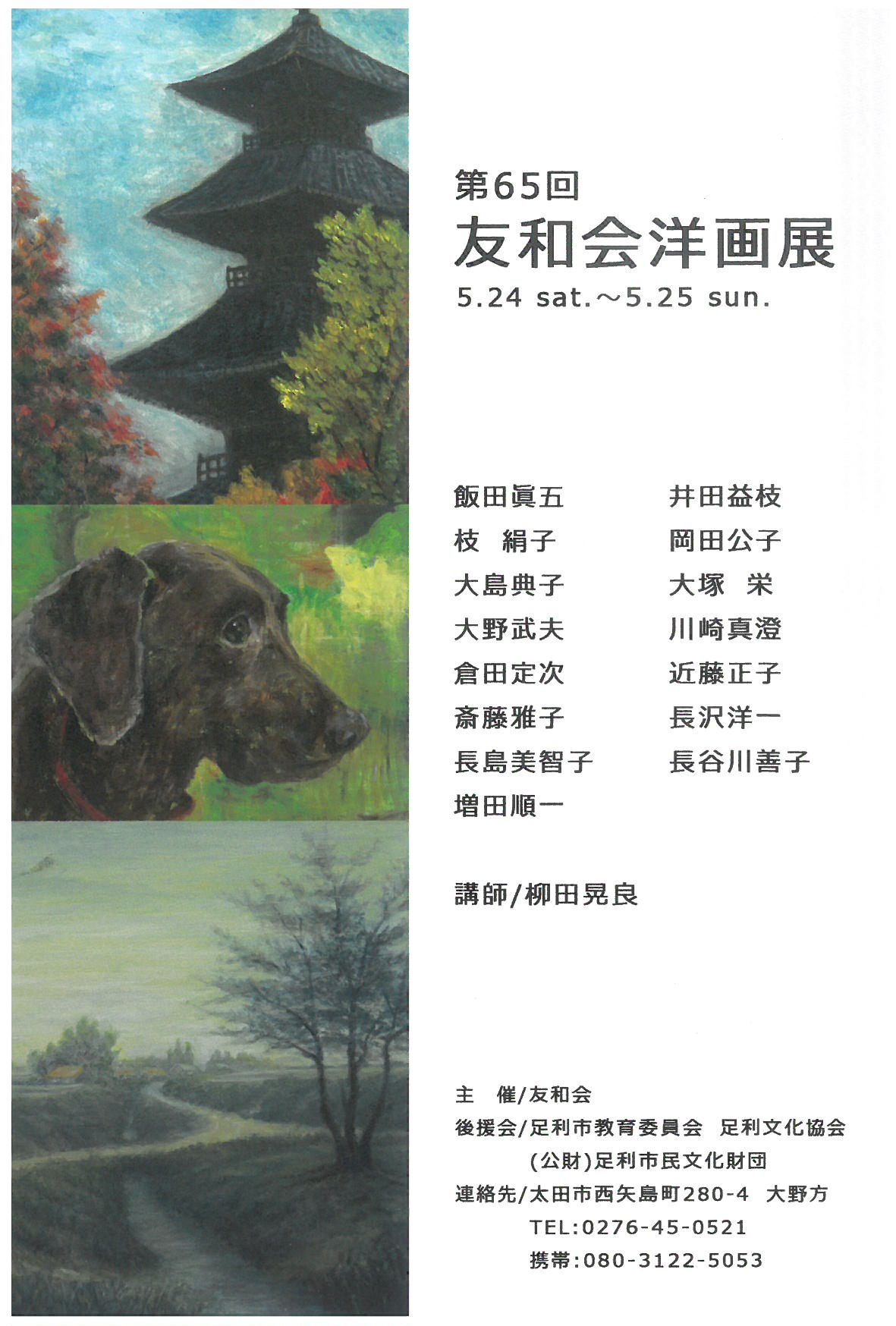 第65回
友和会洋画展
5.24 sat.～5.25 sun.

飯田眞五
枝 絹子
大島典子
大野武夫
倉田定次
斎藤雅子
長島美智子
増田順一

井田益枝
岡田公子
大塚 栄
川崎真澄
近藤正子
長沢洋一
長谷川善子

講師/柳田晃良

主 催/友和会
後援会/足利市教育委員会 足利文化協会
(公財)足利市民文化財団
連絡先/太田市西矢島町280-4 大野方
TEL:0276-45-0521
携帯:080-3122-5053